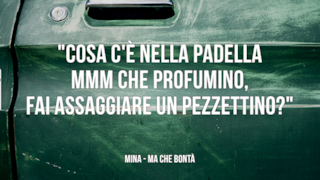 "COSA C'È NELLA PADELLA MMM CHE PROFUMINO, FAI ASSAGGIARE UN PEZZETTINO?"

MINA - MA CHE BONTÀ